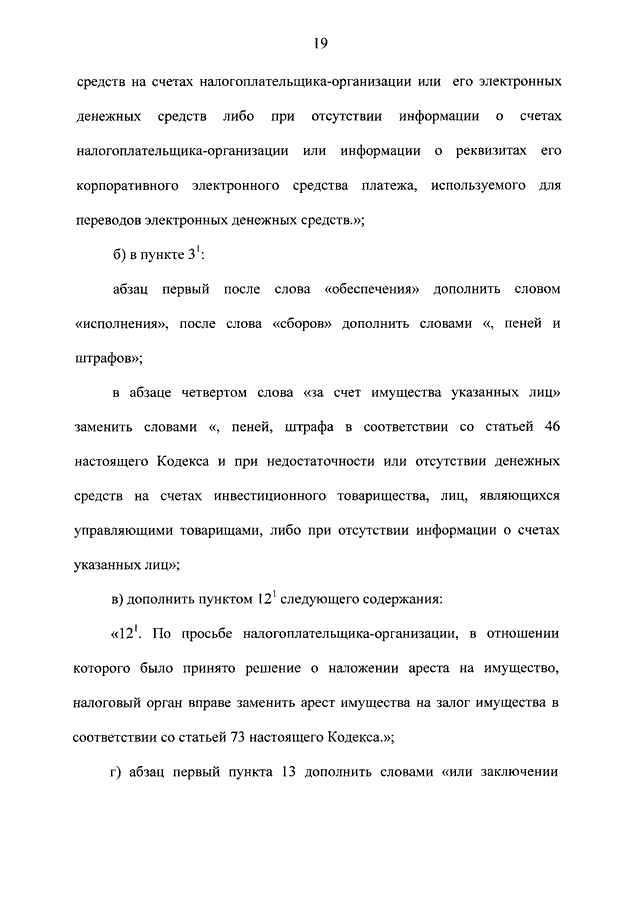 19

средств на счетах налогоплательщика-организации или его электронных денежных средств либо при отсутствии информации о счетах налогоплательщика-организации или информации о реквизитах его корпоративного электронного средства платежа, используемого для переводов электронных денежных средств.»;

б) в пункте $3^1$:

абзац первый после слова «обеспечения» дополнить словом «исполнения», после слова «сборов» дополнить словами «, пеней и штрафов»;

в абзаце четвертом слова «за счет имущества указанных лиц» заменить словами «, пеней, штрафа в соответствии со статьей 46 настоящего Кодекса и при недостаточности или отсутствии денежных средств на счетах инвестиционного товарищества, лиц, являющихся управляющими товарищами, либо при отсутствии информации о счетах указанных лиц»;

в) дополнить пунктом $12^1$ следующего содержания:

«$12^1$. По просьбе налогоплательщика-организации, в отношении которого было принято решение о наложении ареста на имущество, налоговый орган вправе заменить арест имущества на залог имущества в соответствии со статьей 73 настоящего Кодекса.»;

г) абзац первый пункта 13 дополнить словами «или заключении